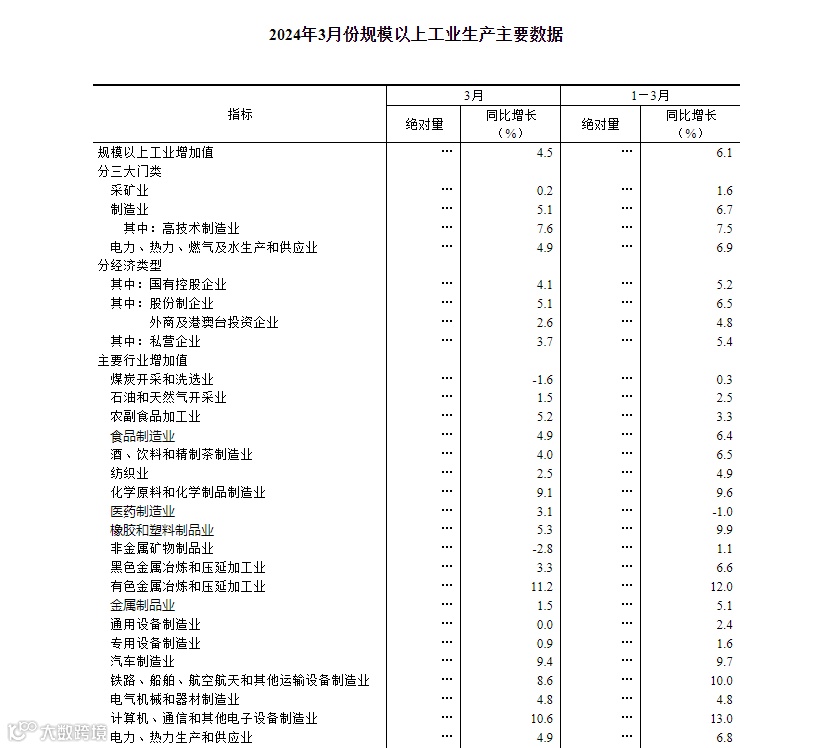 2024年3月份规模以上工业生产主要数据

| 指标 | 3月 绝对量 | 3月 同比增长（%） | 1－3月 绝对量 | 1－3月 同比增长（%） |
|---|---|---|---|---|
| 规模以上工业增加值 | … | 4.5 | … | 6.1 |
| 分三大门类 | | | | |
| 采矿业 | … | 0.2 | … | 1.6 |
| 制造业 | … | 5.1 | … | 6.7 |
| 其中：高技术制造业 | … | 7.6 | … | 7.5 |
| 电力、热力、燃气及水生产和供应业 | … | 4.9 | … | 6.9 |
| 分经济类型 | | | | |
| 其中：国有控股企业 | … | 4.1 | … | 5.2 |
| 其中：股份制企业 | … | 5.1 | … | 6.5 |
| 外商及港澳台投资企业 | … | 2.6 | … | 4.8 |
| 其中：私营企业 | … | 3.7 | … | 5.4 |
| 主要行业增加值 | | | | |
| 煤炭开采和洗选业 | … | -1.6 | … | 0.3 |
| 石油和天然气开采业 | … | 1.5 | … | 2.5 |
| 农副食品加工业 | … | 5.2 | … | 3.3 |
| 食品制造业 | … | 4.9 | … | 6.4 |
| 酒、饮料和精制茶制造业 | … | 4.0 | … | 6.5 |
| 纺织业 | … | 2.5 | … | 4.9 |
| 化学原料和化学制品制造业 | … | 9.1 | … | 9.6 |
| 医药制造业 | … | 3.1 | … | -1.0 |
| 橡胶和塑料制品业 | … | 5.3 | … | 9.9 |
| 非金属矿物制品业 | … | -2.8 | … | 1.1 |
| 黑色金属冶炼和压延加工业 | … | 3.3 | … | 6.6 |
| 有色金属冶炼和压延加工业 | … | 11.2 | … | 12.0 |
| 金属制品业 | … | 1.5 | … | 5.1 |
| 通用设备制造业 | … | 0.0 | … | 2.4 |
| 专用设备制造业 | … | 0.9 | … | 1.6 |
| 汽车制造业 | … | 9.4 | … | 9.7 |
| 铁路、船舶、航空航天和其他运输设备制造业 | … | 8.6 | … | 10.0 |
| 电气机械和器材制造业 | … | 4.8 | … | 4.8 |
| 计算机、通信和其他电子设备制造业 | … | 10.6 | … | 13.0 |
| 电力、热力生产和供应业 | … | 4.9 | … | 6.8 |

大数跨境